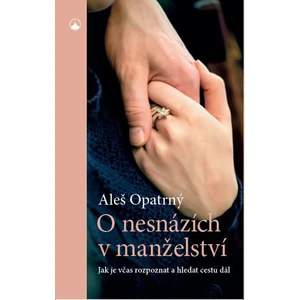 Aleš Opatrný

O nesnázích v manželství

Jak je včas rozpoznat a hledat cestu dál